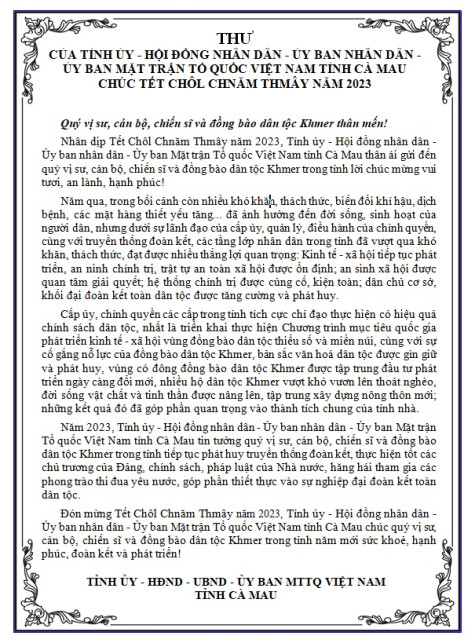 THƯ
CỦA TỈNH ỦY - HỘI ĐỒNG NHÂN DÂN - ỦY BAN NHÂN DÂN - ỦY BAN MẶT TRẬN TỔ QUỐC VIỆT NAM TỈNH CÀ MAU
CHÚC TẾT CHÔL CHNĂM THMÂY NĂM 2023

Quý vị sư, cán bộ, chiến sĩ và đồng bào dân tộc Khmer thân mến!

Nhân dịp Tết Chôl Chnăm Thmây năm 2023, Tỉnh ủy - Hội đồng nhân dân - Ủy ban nhân dân - Ủy ban Mặt trận Tổ quốc Việt Nam tỉnh Cà Mau thân ái gửi đến quý vị sư, cán bộ, chiến sĩ và đồng bào dân tộc Khmer trong tỉnh lời chúc mừng vui tươi, an lành, hạnh phúc!

Năm qua, trong bối cảnh còn nhiều khó khăn, thách thức, biến đổi khí hậu, dịch bệnh, các mặt hàng thiết yếu tăng... đã ảnh hưởng đến đời sống, sinh hoạt của người dân, nhưng dưới sự lãnh đạo của cấp ủy, quản lý, điều hành của chính quyền, cùng với truyền thống đoàn kết, các tầng lớp nhân dân trong tỉnh đã vượt qua khó khăn, thách thức, đạt được nhiều thắng lợi quan trọng: Kinh tế - xã hội tiếp tục phát triển, an ninh chính trị, trật tự an toàn xã hội được ổn định; an sinh xã hội được quan tâm giải quyết; hệ thống chính trị được củng cố, kiện toàn; dân chủ cơ sở, khối đại đoàn kết toàn dân tộc được tăng cường và phát huy.

Cấp ủy, chính quyền các cấp trong tỉnh tích cực chỉ đạo thực hiện có hiệu quả chính sách dân tộc, nhất là triển khai thực hiện Chương trình mục tiêu quốc gia phát triển kinh tế - xã hội vùng đồng bào dân tộc thiểu số và miền núi, cùng với sự cố gắng nỗ lực của đồng bào dân tộc Khmer, bản sắc văn hoá dân tộc được gìn giữ và phát huy, vùng có đông đồng bào dân tộc Khmer được tập trung đầu tư phát triển ngày càng đổi mới, nhiều hộ dân tộc Khmer vượt khó vươn lên thoát nghèo, đời sống vật chất và tinh thần được nâng lên, tập trung xây dựng nông thôn mới; những kết quả đó đã góp phần quan trọng vào thành tích chung của tỉnh nhà.

Năm 2023, Tỉnh ủy - Hội đồng nhân dân - Ủy ban nhân dân - Ủy ban Mặt trận Tổ quốc Việt Nam tỉnh Cà Mau tin tưởng quý vị sư, cán bộ, chiến sĩ và đồng bào dân tộc Khmer trong tỉnh tiếp tục phát huy truyền thống đoàn kết, thực hiện tốt các chủ trương của Đảng, chính sách, pháp luật của Nhà nước, hăng hái tham gia các phong trào thi đua yêu nước, góp phần thiết thực vào sự nghiệp đại đoàn kết toàn dân tộc.

Đón mừng Tết Chôl Chnăm Thmây năm 2023, Tỉnh ủy - Hội đồng nhân dân - Ủy ban nhân dân - Ủy ban Mặt trận Tổ quốc Việt Nam tỉnh Cà Mau chúc quý vị sư, cán bộ, chiến sĩ và đồng bào dân tộc Khmer trong tỉnh năm mới sức khoẻ, hạnh phúc, đoàn kết và phát triển!

TỈNH ỦY - HĐND - UBND - ỦY BAN MTTQ VIỆT NAM
TỈNH CÀ MAU